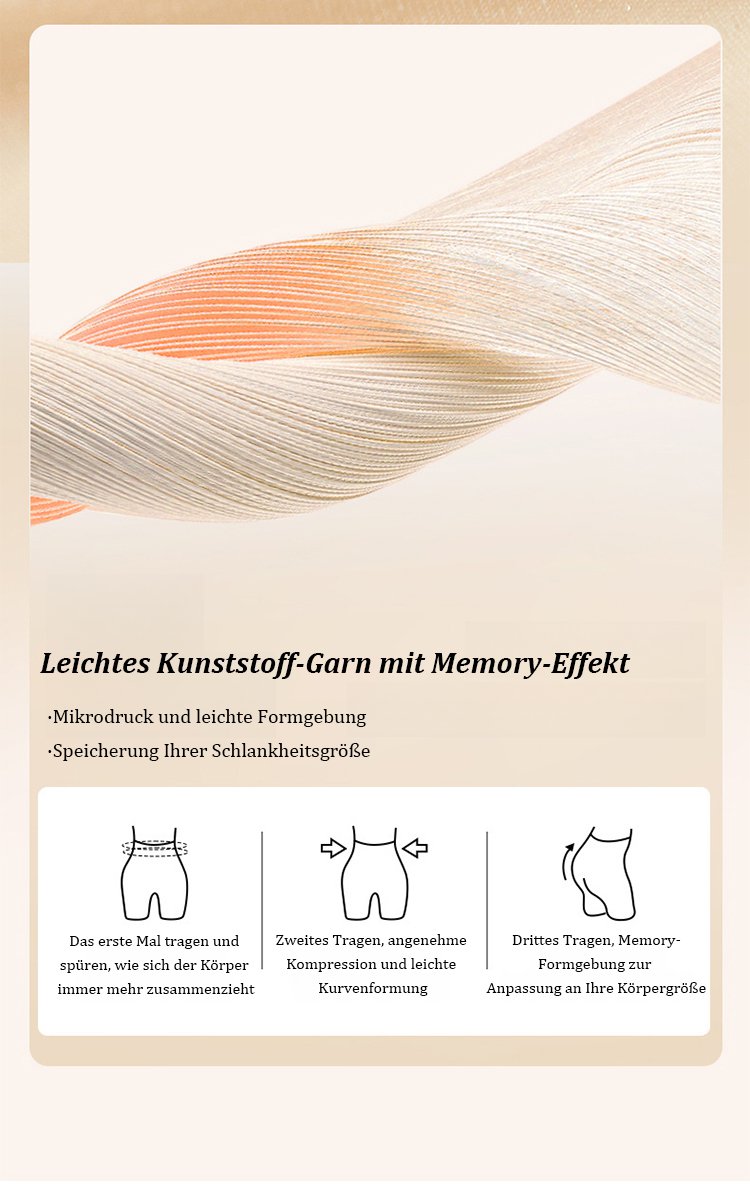 Leichtes Kunststoff-Garn mit Memory-Effekt

·Mikrodruck und leichte Formgebung

·Speicherung Ihrer Schlankheitsgröße

Das erste Mal tragen und spüren, wie sich der Körper immer mehr zusammenzieht

Zweites Tragen, angenehme Kompression und leichte Kurvenformung

Drittes Tragen, Memory-Formgebung zur Anpassung an Ihre Körpergröße